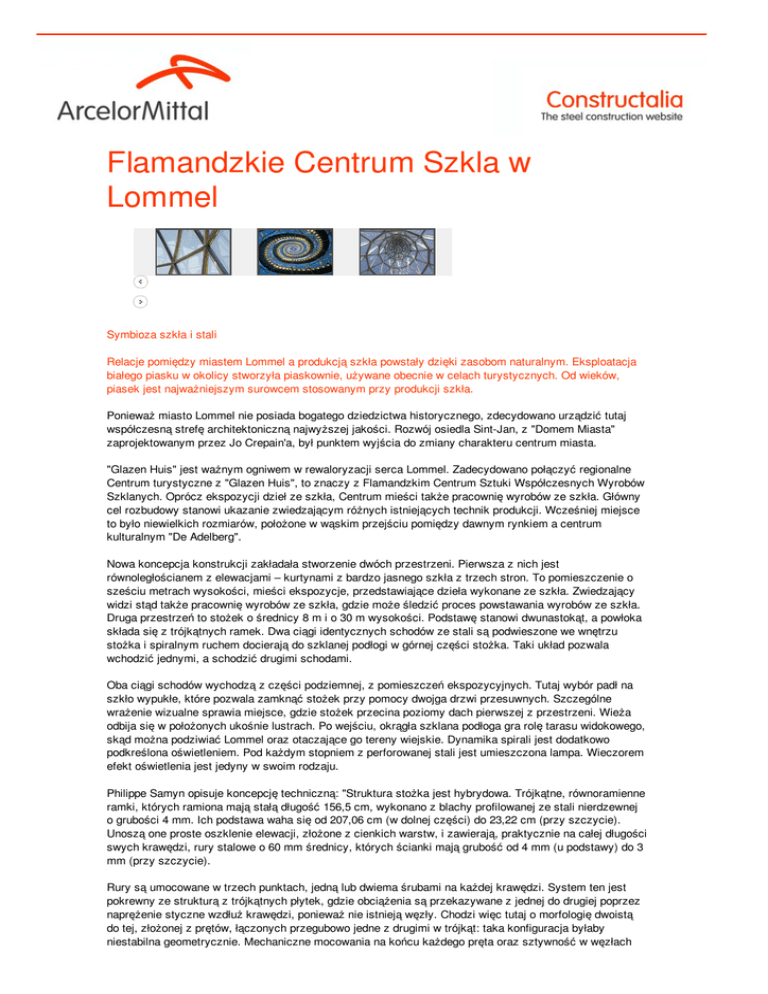 ArcelorMittal

Constructalia
The steel construction website

Flamandzkie Centrum Szkla w Lommel

<

>

Symbioza szkła i stali

Relacje pomiędzy miastem Lommel a produkcją szkła powstały dzięki zasobom naturalnym. Eksploatacja białego piasku w okolicy stworzyła piaskownie, używane obecnie w celach turystycznych. Od wieków, piasek jest najważniejszym surowcem stosowanym przy produkcji szkła.

Ponieważ miasto Lommel nie posiada bogatego dziedzictwa historycznego, zdecydowano urządzić tutaj współczesną strefę architektoniczną najwyższej jakości. Rozwój osiedla Sint-Jan, z "Domem Miasta" zaprojektowanym przez Jo Crepain'a, był punktem wyjścia do zmiany charakteru centrum miasta.

"Glazen Huis" jest ważnym ogniwem w rewaloryzacji serca Lommel. Zadecydowano połączyć regionalne Centrum turystyczne z "Glazen Huis", to znaczy z Flamandzkim Centrum Sztuki Współczesnych Wyrobów Szklanych. Oprócz ekspozycji dzieł ze szkła, Centrum mieści także pracownię wyrobów ze szkła. Główny cel rozbudowy stanowi ukazanie zwiedzającym różnych istniejących technik produkcji. Wcześniej miejsce to było niewielkich rozmiarów, położone w wąskim przejściu pomiędzy dawnym rynkiem a centrum kulturalnym "De Adelberg".

Nowa koncepcja konstrukcji zakładała stworzenie dwóch przestrzeni. Pierwsza z nich jest równoległościanem z elewacjami – kurtynami z bardzo jasnego szkła z trzech stron. To pomieszczenie o sześciu metrach wysokości, mieści ekspozycje, przedstawiające dzieła wykonane ze szkła. Zwiedzający widzi stąd także pracownię wyrobów ze szkła, gdzie może śledzić proces powstawania wyrobów ze szkła. Druga przestrzeń to stożek o średnicy 8 m i o 30 m wysokości. Podstawę stanowi dwunastokąt, a powłoka składa się z trójkątnych ramek. Dwa ciągi identycznych schodów ze stali są podwieszone we wnętrzu stożka i spiralnym ruchem docierają do szklanej podłogi w górnej części stożka. Taki układ pozwala wchodzić jednymi, a schodzić drugimi schodami.

Oba ciągi schodów wychodzą z części podziemnej, z pomieszczeń ekspozycyjnych. Tutaj wybór padł na szkło wypukłe, które pozwala zamknąć stożek przy pomocy dwojga drzwi przesuwnych. Szczególne wrażenie wizualne sprawia miejsce, gdzie stożek przecina poziomy dach pierwszej z przestrzeni. Wieża odbija się w położonych ukośnie lustrach. Po wejściu, okrągła szklana podłoga gra rolę tarasu widokowego, skąd można podziwiać Lommel oraz otaczające go tereny wiejskie. Dynamika spirali jest dodatkowo podkreślona oświetleniem. Pod każdym stopniem z perforowanej stali jest umieszczona lampa. Wieczorem efekt oświetlenia jest jedyny w swoim rodzaju.

Philippe Samyn opisuje koncepcję techniczną: "Struktura stożka jest hybrydowa. Trójkątne, równoramienne ramki, których ramiona mają stałą długość 156,5 cm, wykonano z blachy profilowanej ze stali nierdzewnej o grubości 4 mm. Ich podstawa waha się od 207,06 cm (w dolnej części) do 23,22 cm (przy szczycie). Unoszą one proste oszklenie elewacji, złożone z cienkich warstw, i zawierają, praktycznie na całej długości swych krawędzi, rury stalowe o 60 mm średnicy, których ścianki mają grubość od 4 mm (u podstawy) do 3 mm (przy szczycie).

Rury są umocowane w trzech punktach, jedną lub dwiema śrubami na każdej krawędzi. System ten jest pokrewny ze strukturą z trójkątnych płytek, gdzie obciążenia są przekazywane z jednej do drugiej poprzez naprężenie styczne wzdłuż krawędzi, ponieważ nie istnieją węzły. Chodzi więc tutaj o morfologię dwoistą do tej, złożonej z prętów, łączonych przegubowo jedne z drugimi w trójkąt: taka konfiguracja byłaby niestabilna geometrycznie. Mechaniczne mocowania na końcu każdego pręta oraz sztywność w węzłach